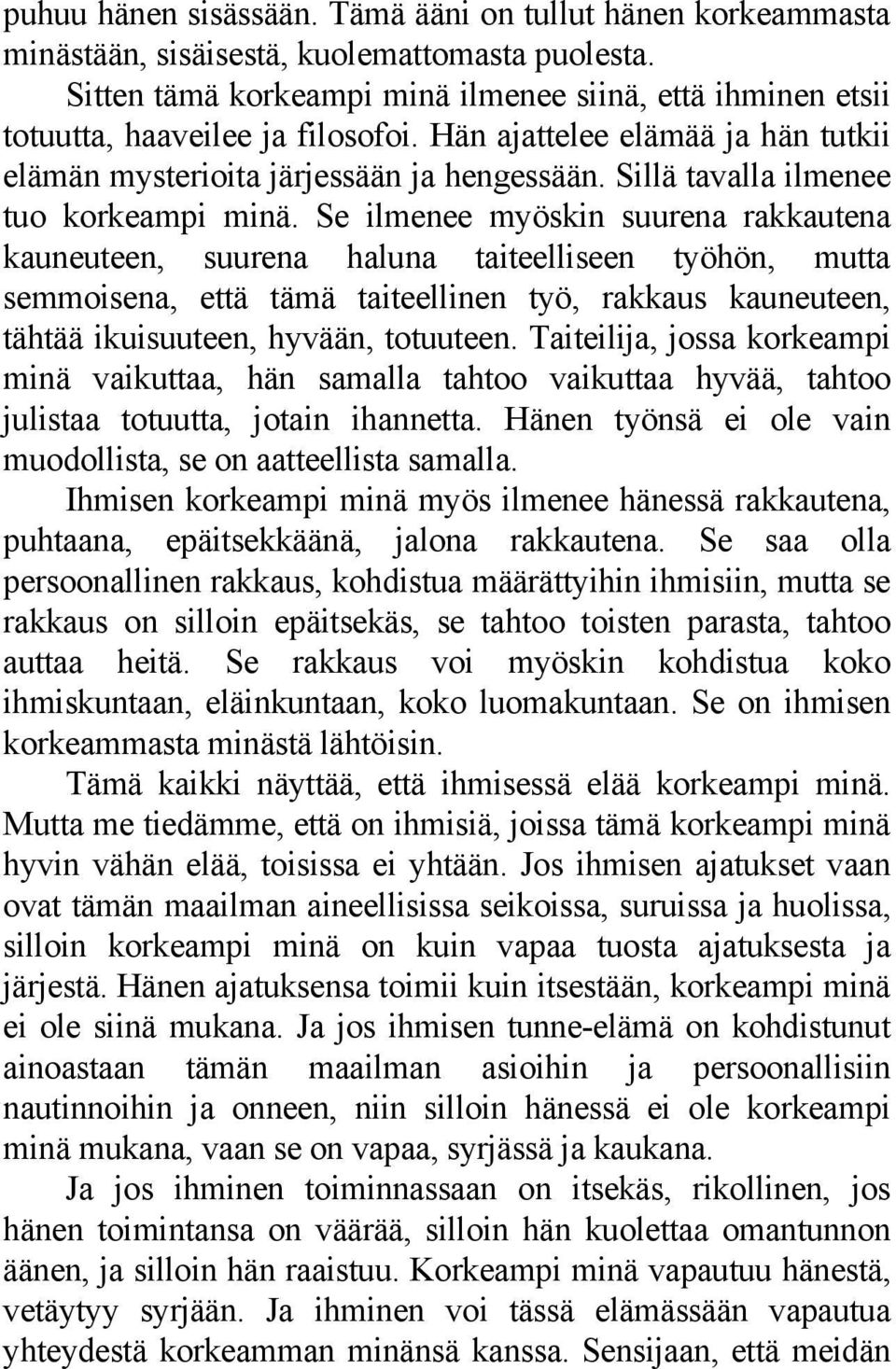 puhuu hänen sisässään. Tämä ääni on tullut hänen korkeammasta minästään, sisäisestä, kuolemattomasta puolesta.

Sitten tämä korkeampi minä ilmenee siinä, että ihminen etsii totuutta, haaveilee ja filosofoi. Hän ajattelee elämää ja hän tutkii elämän mysterioita järjessään ja hengessään. Sillä tavalla ilmenee tuo korkeampi minä. Se ilmenee myöskin suurena rakkautena kauneuteen, suurena haluna taiteelliseen työhön, mutta semmoisena, että tämä taiteellinen työ, rakkaus kauneuteen, tähtää ikuisuuteen, hyvään, totuuteen. Taiteilija, jossa korkeampi minä vaikuttaa, hän samalla tahtoo vaikuttaa hyvää, tahtoo julistaa totuutta, jotain ihannetta. Hänen työnsä ei ole vain muodollista, se on aatteellista samalla.

Ihmisen korkeampi minä myös ilmenee hänessä rakkautena, puhtaana, epäitsekkäänä, jalona rakkautena. Se saa olla persoonallinen rakkaus, kohdistua määrättyihin ihmisiin, mutta se rakkaus on silloin epäitsekäs, se tahtoo toisten parasta, tahtoo auttaa heitä. Se rakkaus voi myöskin kohdistua koko ihmiskuntaan, eläinkuntaan, koko luomakuntaan. Se on ihmisen korkeammasta minästä lähtöisin.

Tämä kaikki näyttää, että ihmisessä elää korkeampi minä. Mutta me tiedämme, että on ihmisiä, joissa tämä korkeampi minä hyvin vähän elää, toisissa ei yhtään. Jos ihmisen ajatukset vaan ovat tämän maailman aineellisissa seikoissa, suruissa ja huolissa, silloin korkeampi minä on kuin vapaa tuosta ajatuksesta ja järjestä. Hänen ajatuksensa toimii kuin itsestään, korkeampi minä ei ole siinä mukana. Ja jos ihmisen tunne-elämä on kohdistunut ainoastaan tämän maailman asioihin ja persoonallisiin nautinnoihin ja onneen, niin silloin hänessä ei ole korkeampi minä mukana, vaan se on vapaa, syrjässä ja kaukana.

Ja jos ihminen toiminnassaan on itsekäs, rikollinen, jos hänen toimintansa on väärää, silloin hän kuolettaa omantunnon äänen, ja silloin hän raaistuu. Korkeampi minä vapautuu hänestä, vetäytyy syrjään. Ja ihminen voi tässä elämässään vapautua yhteydestä korkeamman minänsä kanssa. Sensijaan, että meidän